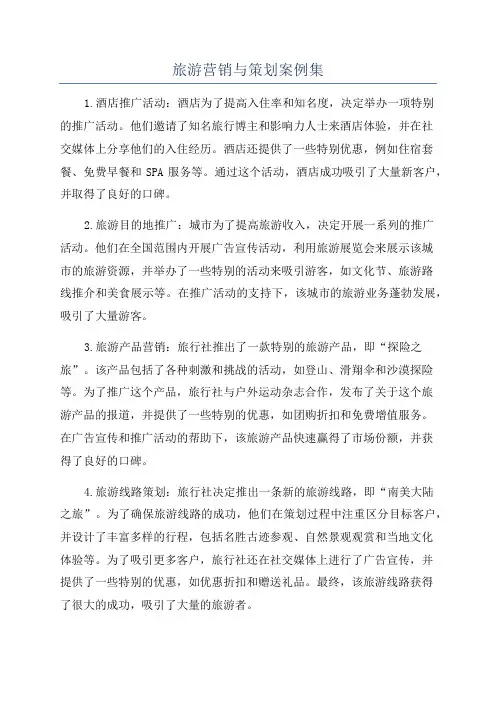 旅游营销与策划案例集

1.酒店推广活动：酒店为了提高入住率和知名度，决定举办一项特别的推广活动。他们邀请了知名旅行博主和影响力人士来酒店体验，并在社交媒体上分享他们的入住经历。酒店还提供了一些特别优惠，例如住宿套餐、免费早餐和 SPA 服务等。通过这个活动，酒店成功吸引了大量新客户，并取得了良好的口碑。

2.旅游目的地推广：城市为了提高旅游收入，决定开展一系列的推广活动。他们在全国范围内开展广告宣传活动，利用旅游展览会来展示该城市的旅游资源，并举办了一些特别的活动来吸引游客，如文化节、旅游路线推介和美食展示等。在推广活动的支持下，该城市的旅游业务蓬勃发展，吸引了大量游客。

3.旅游产品营销：旅行社推出了一款特别的旅游产品，即“探险之旅”。该产品包括了各种刺激和挑战的活动，如登山、滑翔伞和沙漠探险等。为了推广这个产品，旅行社与户外运动杂志合作，发布了关于这个旅游产品的报道，并提供了一些特别的优惠，如团购折扣和免费增值服务。在广告宣传和推广活动的帮助下，该旅游产品快速赢得了市场份额，并获得了良好的口碑。

4.旅游线路策划：旅行社决定推出一条新的旅游线路，即“南美大陆之旅”。为了确保旅游线路的成功，他们在策划过程中注重区分目标客户，并设计了丰富多样的行程，包括名胜古迹参观、自然景观观赏和当地文化体验等。为了吸引更多客户，旅行社还在社交媒体上进行了广告宣传，并提供了一些特别的优惠，如优惠折扣和赠送礼品。最终，该旅游线路获得了很大的成功，吸引了大量的旅游者。